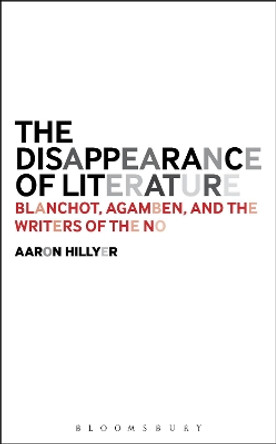 THE DISAPPEARANCE OF LITERATURE
BLANCHOT, AGAMBEN, AND THE WRITERS OF THE NO

AARON HILLYER

BLOOMSBURY